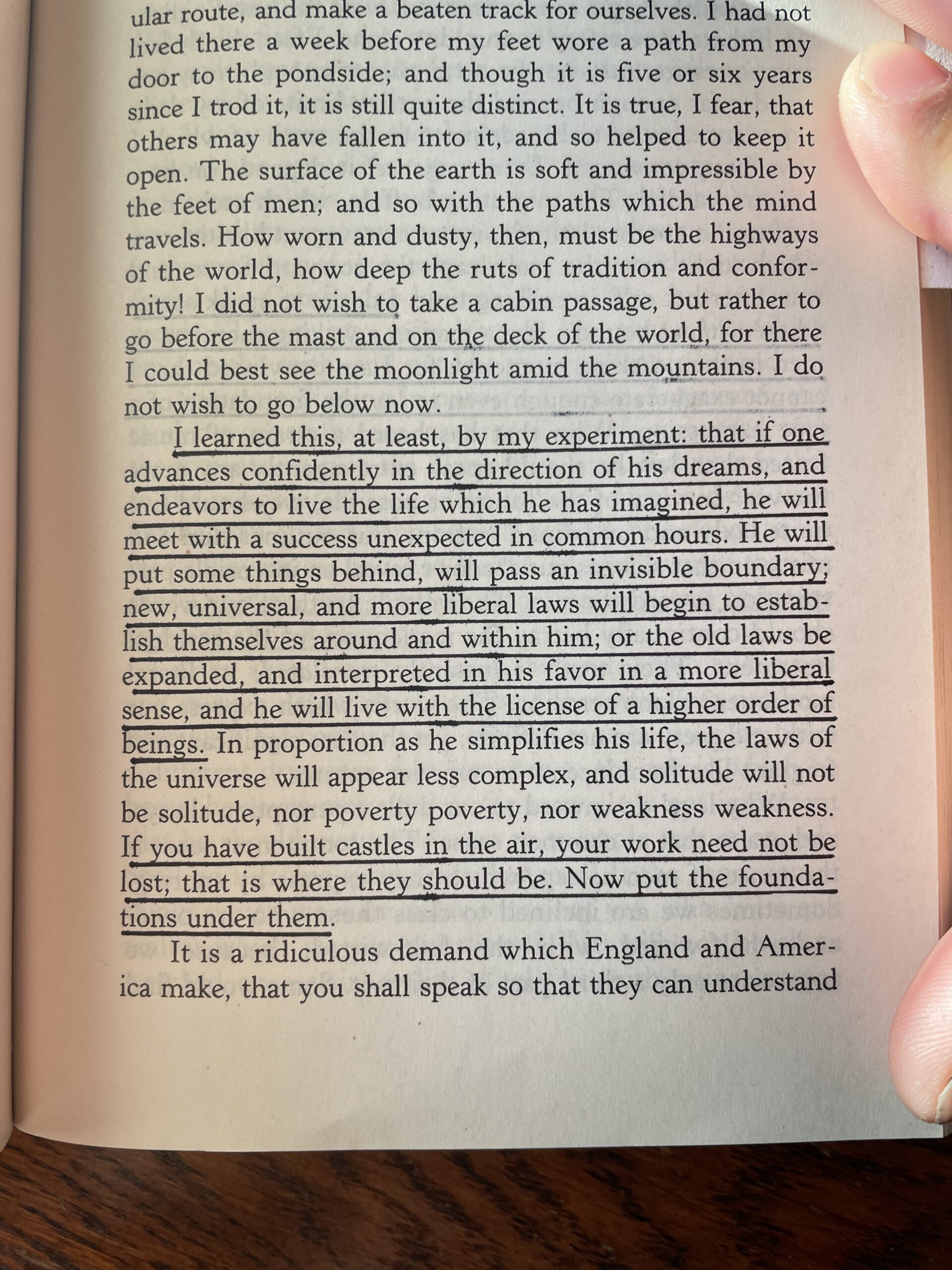 ular route, and make a beaten track for ourselves. I had not lived there a week before my feet wore a path from my door to the pondside; and though it is five or six years since I trod it, it is still quite distinct. It is true, I fear, that others may have fallen into it, and so helped to keep it open. The surface of the earth is soft and impressible by the feet of men; and so with the paths which the mind travels. How worn and dusty, then, must be the highways of the world, how deep the ruts of tradition and conformity! I did not wish to take a cabin passage, but rather to go before the mast and on the deck of the world, for there I could best see the moonlight amid the mountains. I do not wish to go below now.

I learned this, at least, by my experiment: that if one advances confidently in the direction of his dreams, and endeavors to live the life which he has imagined, he will meet with a success unexpected in common hours. He will put some things behind, will pass an invisible boundary; new, universal, and more liberal laws will begin to establish themselves around and within him; or the old laws be expanded, and interpreted in his favor in a more liberal sense, and he will live with the license of a higher order of beings. In proportion as he simplifies his life, the laws of the universe will appear less complex, and solitude will not be solitude, nor poverty poverty, nor weakness weakness. If you have built castles in the air, your work need not be lost; that is where they should be. Now put the foundations under them.

It is a ridiculous demand which England and America make, that you shall speak so that they can understand